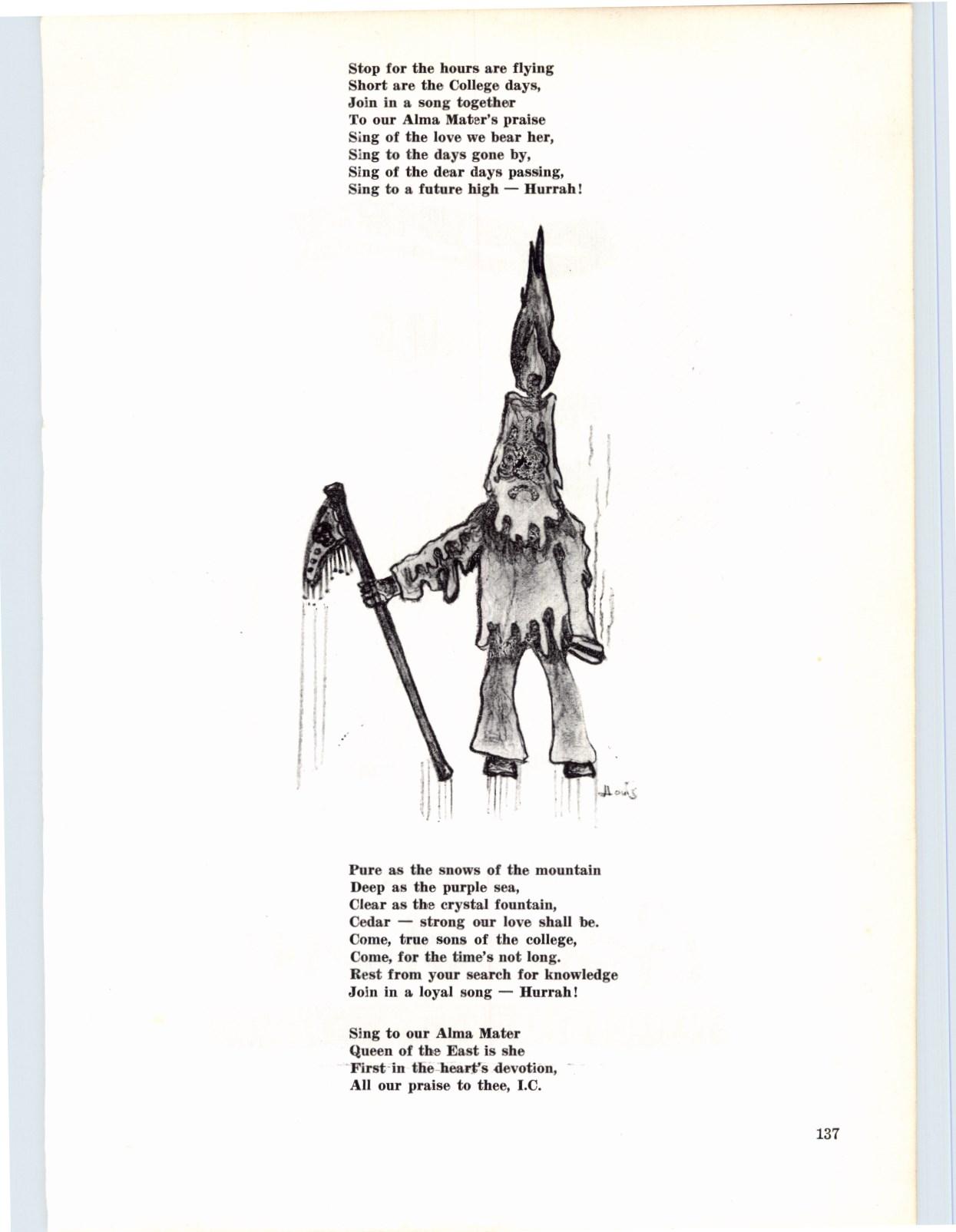 Stop for the hours are flying
Short are the College days,
Join in a song together
To our Alma Mater's praise
Sing of the love we bear her,
Sing to the days gone by,
Sing of the dear days passing,
Sing to a future high — Hurrah!

Louis

Pure as the snows of the mountain
Deep as the purple sea,
Clear as the crystal fountain,
Cedar — strong our love shall be.
Come, true sons of the college,
Come, for the time's not long.
Rest from your search for knowledge
Join in a loyal song — Hurrah!

Sing to our Alma Mater
Queen of the East is she
First in the heart's devotion,
All our praise to thee, I.C.

137